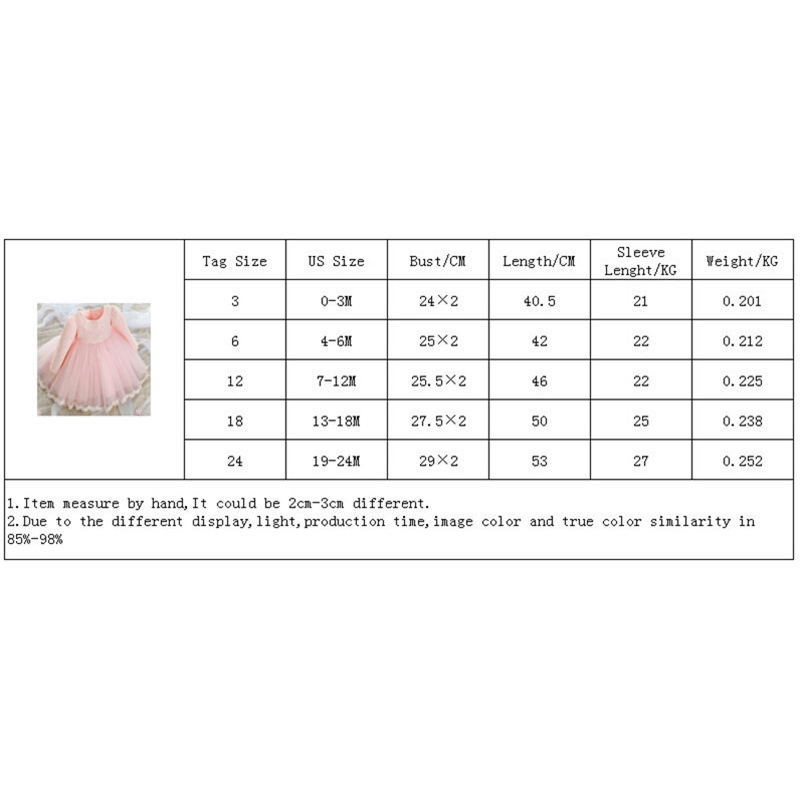 | Tag Size | US Size | Bust/CM | Length/CM | Sleeve Lenght/KG | Weight/KG |
|---|---|---|---|---|---|
| 3 | 0-3M | 24×2 | 40.5 | 21 | 0.201 |
| 6 | 4-6M | 25×2 | 42 | 22 | 0.212 |
| 12 | 7-12M | 25.5×2 | 46 | 22 | 0.225 |
| 18 | 13-18M | 27.5×2 | 50 | 25 | 0.238 |
| 24 | 19-24M | 29×2 | 53 | 27 | 0.252 |

1.Item measure by hand,It could be 2cm-3cm different.
2.Due to the different display,light,production time,image color and true color similarity in 85%-98%